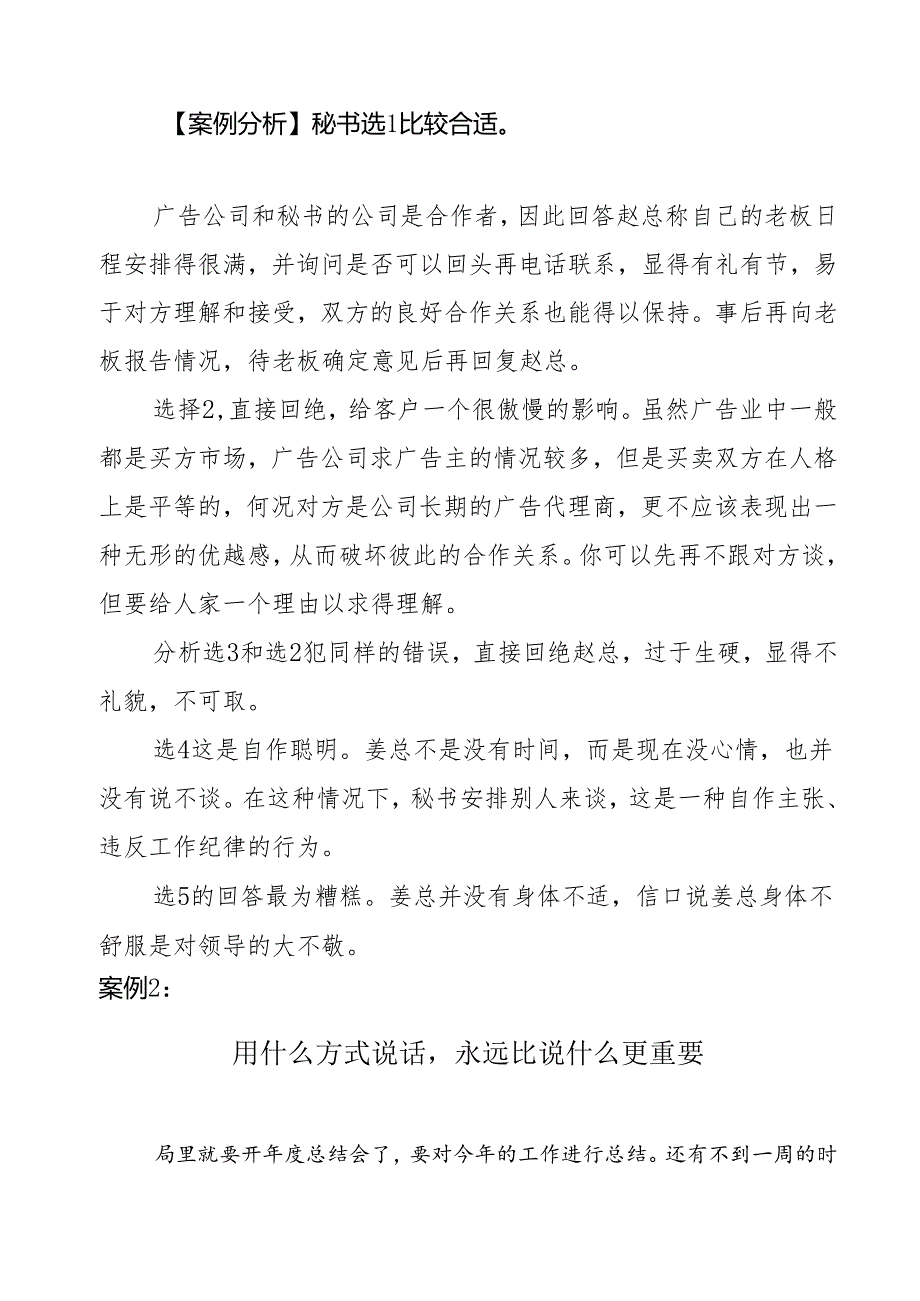 【案例分析】秘书选1比较合适。

广告公司和秘书的公司是合作者，因此回答赵总称自己的老板日程安排得很满，并询问是否可以回头再电话联系，显得有礼有节，易于对方理解和接受，双方的良好合作关系也能得以保持。事后再向老板报告情况，待老板确定意见后再回复赵总。

选择2，直接回绝，给客户一个很傲慢的影响。虽然广告业中一般都是买方市场，广告公司求广告主的情况较多，但是买卖双方在人格上是平等的，何况对方是公司长期的广告代理商，更不应该表现出一种无形的优越感，从而破坏彼此的合作关系。你可以先再不跟对方谈，但要给人家一个理由以求得理解。

分析选3和选2犯同样的错误，直接回绝赵总，过于生硬，显得不礼貌，不可取。

选4这是自作聪明。姜总不是没有时间，而是现在没心情，也并没有说不谈。在这种情况下，秘书安排别人来谈，这是一种自作主张、违反工作纪律的行为。

选5的回答最为糟糕。姜总并没有身体不适，信口说姜总身体不舒服是对领导的大不敬。

案例2：

用什么方式说话，永远比说什么更重要

局里就要开年度总结会了，要对今年的工作进行总结。还有不到一周的时